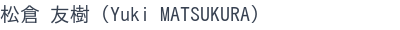 松倉 友樹 (Yuki MATSUKURA)